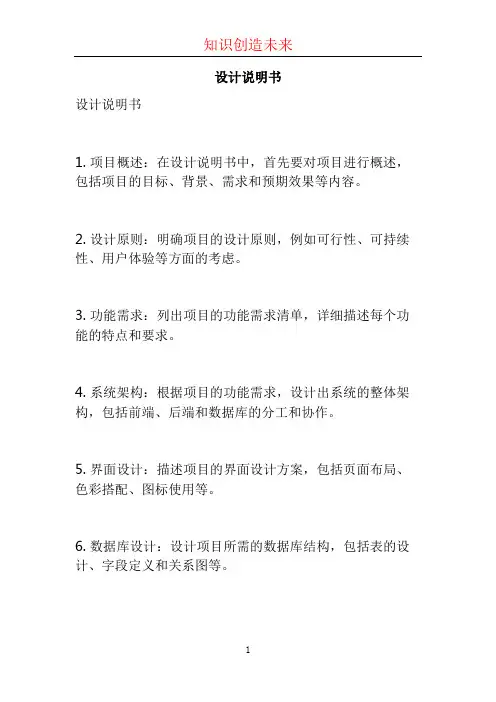 知识创造未来

设计说明书

设计说明书

1. 项目概述：在设计说明书中，首先要对项目进行概述，包括项目的目标、背景、需求和预期效果等内容。

2. 设计原则：明确项目的设计原则，例如可行性、可持续性、用户体验等方面的考虑。

3. 功能需求：列出项目的功能需求清单，详细描述每个功能的特点和要求。

4. 系统架构：根据项目的功能需求，设计出系统的整体架构，包括前端、后端和数据库的分工和协作。

5. 界面设计：描述项目的界面设计方案，包括页面布局、色彩搭配、图标使用等。

6. 数据库设计：设计项目所需的数据库结构，包括表的设计、字段定义和关系图等。

1